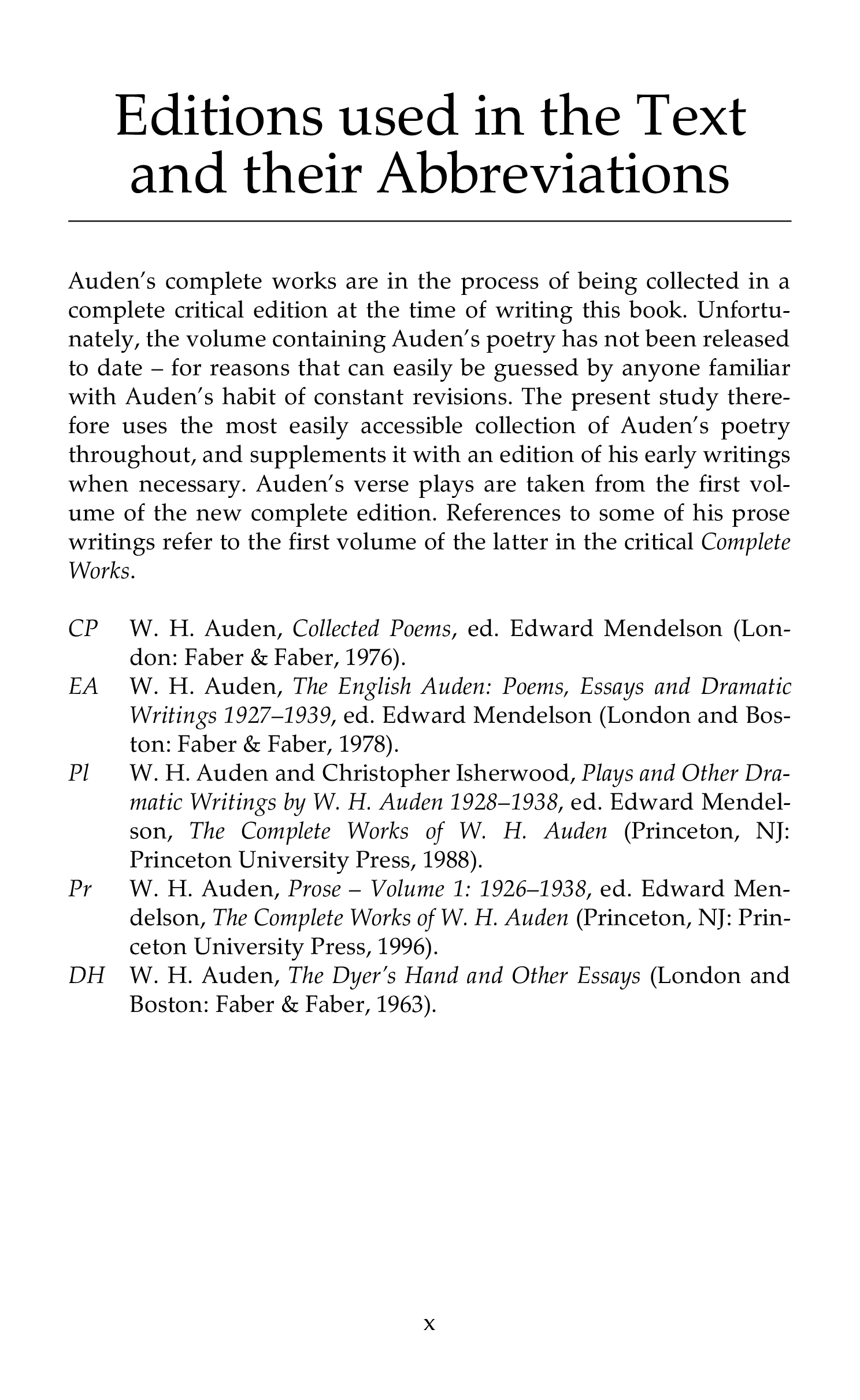 Editions used in the Text and their Abbreviations

Auden's complete works are in the process of being collected in a complete critical edition at the time of writing this book. Unfortunately, the volume containing Auden's poetry has not been released to date – for reasons that can easily be guessed by anyone familiar with Auden's habit of constant revisions. The present study therefore uses the most easily accessible collection of Auden's poetry throughout, and supplements it with an edition of his early writings when necessary. Auden's verse plays are taken from the first volume of the new complete edition. References to some of his prose writings refer to the first volume of the latter in the critical Complete Works.

CP W. H. Auden, Collected Poems, ed. Edward Mendelson (London: Faber & Faber, 1976).
EA W. H. Auden, The English Auden: Poems, Essays and Dramatic Writings 1927–1939, ed. Edward Mendelson (London and Boston: Faber & Faber, 1978).
Pl W. H. Auden and Christopher Isherwood, Plays and Other Dramatic Writings by W. H. Auden 1928–1938, ed. Edward Mendelson, The Complete Works of W. H. Auden (Princeton, NJ: Princeton University Press, 1988).
Pr W. H. Auden, Prose – Volume 1: 1926–1938, ed. Edward Mendelson, The Complete Works of W. H. Auden (Princeton, NJ: Princeton University Press, 1996).
DH W. H. Auden, The Dyer's Hand and Other Essays (London and Boston: Faber & Faber, 1963).

x